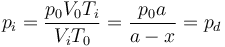 $p_i = \frac{p_0 V_0 T_i}{V_i T_0} = \frac{p_0 a}{a - x} = p_d$